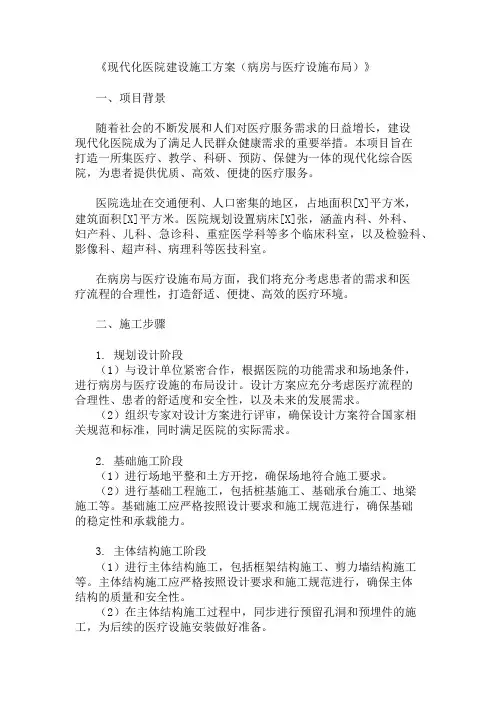 《现代化医院建设施工方案（病房与医疗设施布局）》

一、项目背景

随着社会的不断发展和人们对医疗服务需求的日益增长，建设现代化医院成为了满足人民群众健康需求的重要举措。本项目旨在打造一所集医疗、教学、科研、预防、保健为一体的现代化综合医院，为患者提供优质、高效、便捷的医疗服务。

医院选址在交通便利、人口密集的地区，占地面积[X]平方米，建筑面积[X]平方米。医院规划设置病床[X]张，涵盖内科、外科、妇产科、儿科、急诊科、重症医学科等多个临床科室，以及检验科、影像科、超声科、病理科等医技科室。

在病房与医疗设施布局方面，我们将充分考虑患者的需求和医疗流程的合理性，打造舒适、便捷、高效的医疗环境。

二、施工步骤

1. 规划设计阶段
（1）与设计单位紧密合作，根据医院的功能需求和场地条件，进行病房与医疗设施的布局设计。设计方案应充分考虑医疗流程的合理性、患者的舒适度和安全性，以及未来的发展需求。
（2）组织专家对设计方案进行评审，确保设计方案符合国家相关规范和标准，同时满足医院的实际需求。

2. 基础施工阶段
（1）进行场地平整和土方开挖，确保场地符合施工要求。
（2）进行基础工程施工，包括桩基施工、基础承台施工、地梁施工等。基础施工应严格按照设计要求和施工规范进行，确保基础的稳定性和承载能力。

3. 主体结构施工阶段
（1）进行主体结构施工，包括框架结构施工、剪力墙结构施工等。主体结构施工应严格按照设计要求和施工规范进行，确保主体结构的质量和安全性。
（2）在主体结构施工过程中，同步进行预留孔洞和预埋件的施工，为后续的医疗设施安装做好准备。